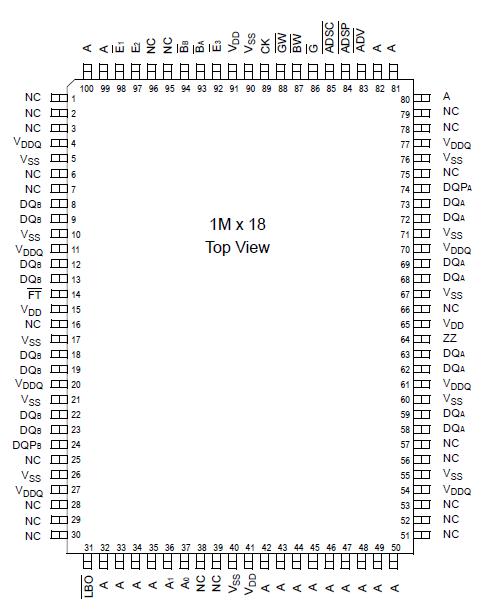 A A $\overline{E_1}$ $E_2$ NC NC $\overline{B_B}$ $\overline{B_A}$ $\overline{E_3}$ $V_{DD}$ $V_{SS}$ CK $\overline{GW}$ $\overline{BW}$ $\overline{G}$ $\overline{ADSC}$ $\overline{ADSP}$ $\overline{ADV}$ A A

100 99 98 97 96 95 94 93 92 91 90 89 88 87 86 85 84 83 82 81

NC 1
NC 2
NC 3
$V_{DDQ}$ 4
$V_{SS}$ 5
NC 6
NC 7
$DQ_B$ 8
$DQ_B$ 9
$V_{SS}$ 10
$V_{DDQ}$ 11
$DQ_B$ 12
$DQ_B$ 13
$\overline{FT}$ 14
$V_{DD}$ 15
NC 16
$V_{SS}$ 17
$DQ_B$ 18
$DQ_B$ 19
$V_{DDQ}$ 20
$V_{SS}$ 21
$DQ_B$ 22
$DQ_B$ 23
$DQP_B$ 24
NC 25
$V_{SS}$ 26
$V_{DDQ}$ 27
NC 28
NC 29
NC 30

1M x 18
Top View

80 A
79 NC
78 NC
77 $V_{DDQ}$
76 $V_{SS}$
75 NC
74 $DQP_A$
73 $DQ_A$
72 $DQ_A$
71 $V_{SS}$
70 $V_{DDQ}$
69 $DQ_A$
68 $DQ_A$
67 $V_{SS}$
66 NC
65 $V_{DD}$
64 ZZ
63 $DQ_A$
62 $DQ_A$
61 $V_{DDQ}$
60 $V_{SS}$
59 $DQ_A$
58 $DQ_A$
57 NC
56 NC
55 $V_{SS}$
54 $V_{DDQ}$
53 NC
52 NC
51 NC

31 32 33 34 35 36 37 38 39 40 41 42 43 44 45 46 47 48 49 50

$\overline{LBO}$ A A A A $A_1$ $A_0$ NC NC $V_{SS}$ $V_{DD}$ A A A A A A A A A